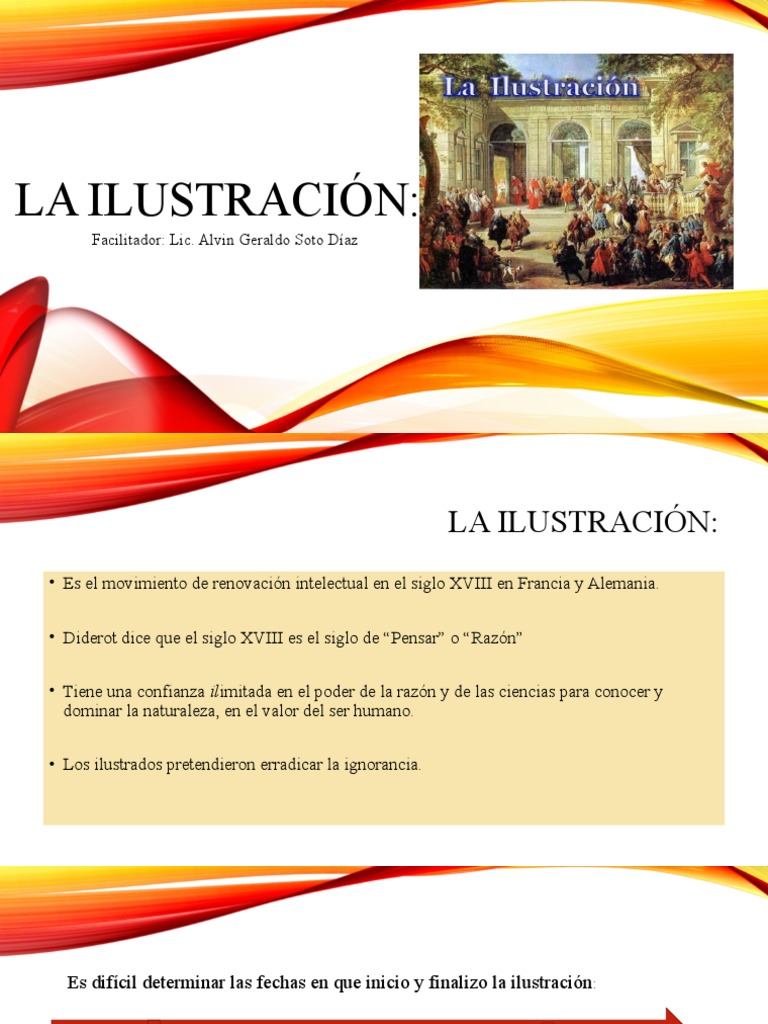 LA ILUSTRACIÓN:

Facilitador: Lic. Alvin Geraldo Soto Díaz

La Ilustración

LA ILUSTRACIÓN:

• Es el movimiento de renovación intelectual en el siglo XVIII en Francia y Alemania.

• Diderot dice que el siglo XVIII es el siglo de "Pensar" o "Razón"

• Tiene una confianza ilimitada en el poder de la razón y de las ciencias para conocer y dominar la naturaleza, en el valor del ser humano.

• Los ilustrados pretendieron erradicar la ignorancia.

Es difícil determinar las fechas en que inicio y finalizo la ilustración: